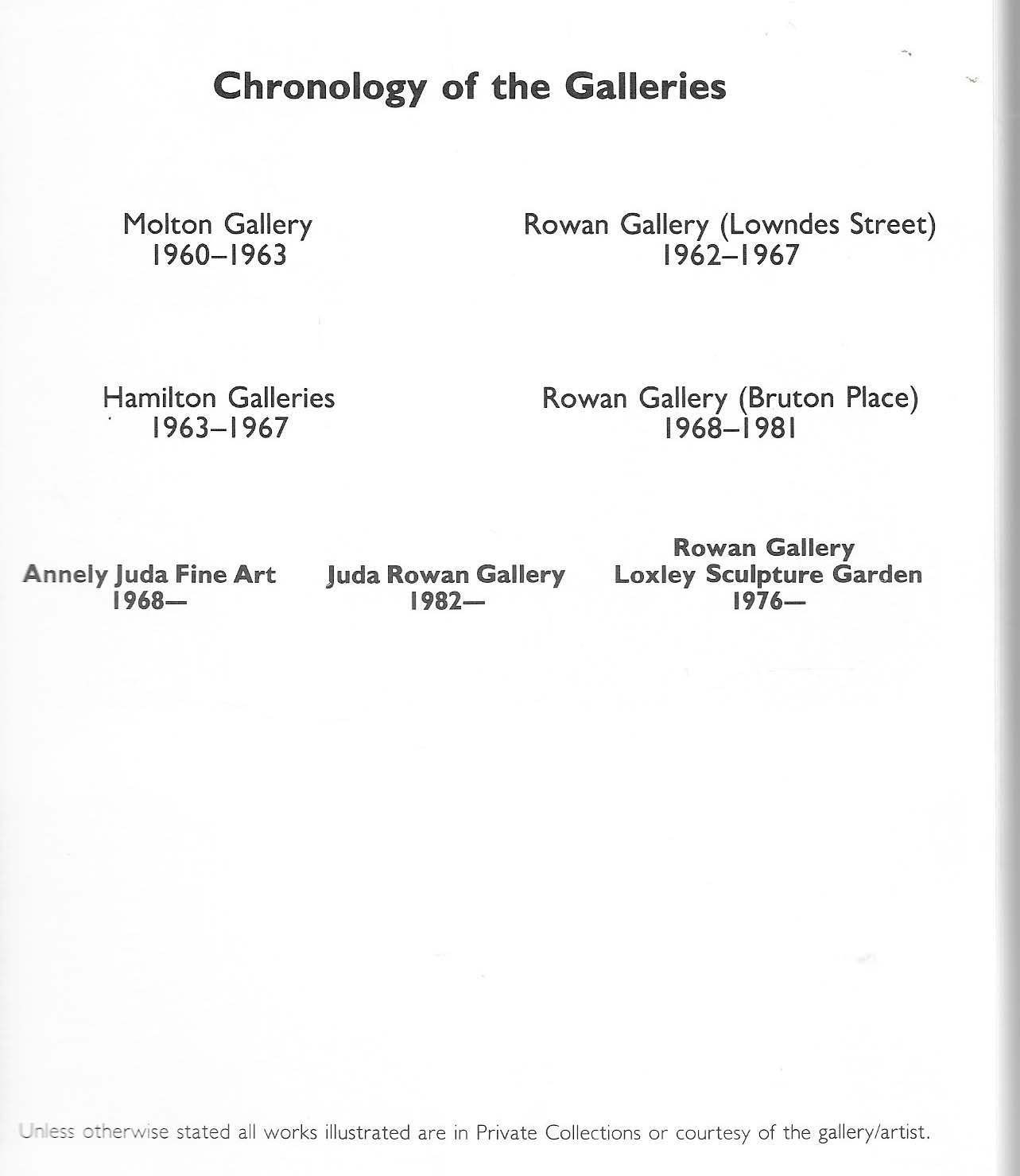 Chronology of the Galleries

Molton Gallery
1960–1963

Rowan Gallery (Lowndes Street)
1962–1967

Hamilton Galleries
1963–1967

Rowan Gallery (Bruton Place)
1968–1981

Annely Juda Fine Art
1968—

Juda Rowan Gallery
1982—

Rowan Gallery
Loxley Sculpture Garden
1976—

Unless otherwise stated all works illustrated are in Private Collections or courtesy of the gallery/artist.